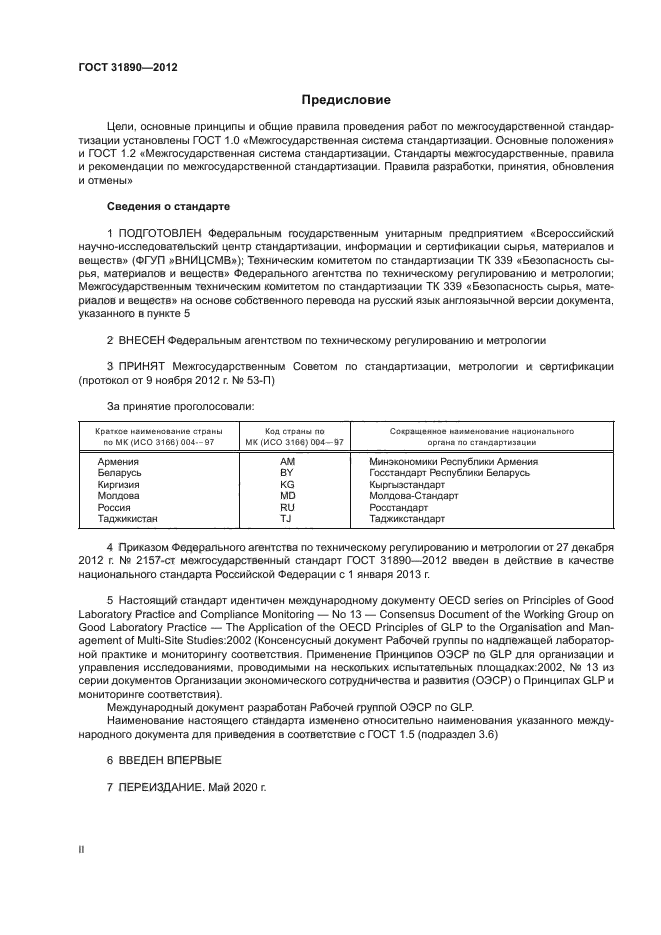 ГОСТ 31890—2012

Предисловие

Цели, основные принципы и общие правила проведения работ по межгосударственной стандартизации установлены ГОСТ 1.0 «Межгосударственная система стандартизации. Основные положения» и ГОСТ 1.2 «Межгосударственная система стандартизации. Стандарты межгосударственные, правила и рекомендации по межгосударственной стандартизации. Правила разработки, принятия, обновления и отмены»

Сведения о стандарте

1 ПОДГОТОВЛЕН Федеральным государственным унитарным предприятием «Всероссийский научно-исследовательский центр стандартизации, информации и сертификации сырья, материалов и веществ» (ФГУП »ВНИЦСМВ»); Техническим комитетом по стандартизации ТК 339 «Безопасность сырья, материалов и веществ» Федерального агентства по техническому регулированию и метрологии; Межгосударственным техническим комитетом по стандартизации ТК 339 «Безопасность сырья, материалов и веществ» на основе собственного перевода на русский язык англоязычной версии документа, указанного в пункте 5

2 ВНЕСЕН Федеральным агентством по техническому регулированию и метрологии

3 ПРИНЯТ Межгосударственным Советом по стандартизации, метрологии и сертификации (протокол от 9 ноября 2012 г. № 53-П)

За принятие проголосовали:

| Краткое наименование страны по МК (ИСО 3166) 004—97 | Код страны по МК (ИСО 3166) 004—97 | Сокращенное наименование национального органа по стандартизации |
|---|---|---|
| Армения | AM | Минэкономики Республики Армения |
| Беларусь | BY | Госстандарт Республики Беларусь |
| Киргизия | KG | Кыргызстандарт |
| Молдова | MD | Молдова-Стандарт |
| Россия | RU | Росстандарт |
| Таджикистан | TJ | Таджикстандарт |

4 Приказом Федерального агентства по техническому регулированию и метрологии от 27 декабря 2012 г. № 2157-ст межгосударственный стандарт ГОСТ 31890—2012 введен в действие в качестве национального стандарта Российской Федерации с 1 января 2013 г.

5 Настоящий стандарт идентичен международному документу OECD series on Principles of Good Laboratory Practice and Compliance Monitoring — No 13 — Consensus Document of the Working Group on Good Laboratory Practice — The Application of the OECD Principles of GLP to the Organisation and Management of Multi-Site Studies:2002 (Консенсусный документ Рабочей группы по надлежащей лабораторной практике и мониторингу соответствия. Применение Принципов ОЭСР по GLP для организации и управления исследованиями, проводимыми на нескольких испытательных площадках:2002, № 13 из серии документов Организации экономического сотрудничества и развития (ОЭСР) о Принципах GLP и мониторинге соответствия).

Международный документ разработан Рабочей группой ОЭСР по GLP.

Наименование настоящего стандарта изменено относительно наименования указанного международного документа для приведения в соответствие с ГОСТ 1.5 (подраздел 3.6)

6 ВВЕДЕН ВПЕРВЫЕ

7 ПЕРЕИЗДАНИЕ. Май 2020 г.

II